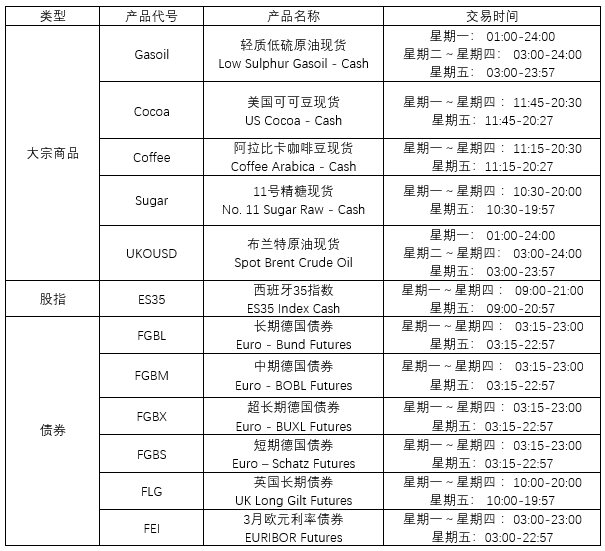 | 类型 | 产品代号 | 产品名称 | 交易时间 |
|---|---|---|---|
| 大宗商品 | Gasoil | 轻质低硫原油现货 Low Sulphur Gasoil - Cash | 星期一： 01:00-24:00 星期二～星期四： 03:00-24:00 星期五： 03:00-23:57 |
| | Cocoa | 美国可可豆现货 US Cocoa - Cash | 星期一～星期四： 11:45-20:30 星期五： 11:45-20:27 |
| | Coffee | 阿拉比卡咖啡豆现货 Coffee Arabica - Cash | 星期一～星期四： 11:15-20:30 星期五： 11:15-20:27 |
| | Sugar | 11号精糖现货 No. 11 Sugar Raw - Cash | 星期一～星期四： 10:30-20:00 星期五： 10:30-19:57 |
| | UKOUSD | 布兰特原油现货 Spot Brent Crude Oil | 星期一： 01:00-24:00 星期二～星期四： 03:00-24:00 星期五： 03:00-23:57 |
| 股指 | ES35 | 西班牙35指数 ES35 Index Cash | 星期一～星期四： 09:00-21:00 星期五： 09:00-20:57 |
| 债券 | FGBL | 长期德国债券 Euro - Bund Futures | 星期一～星期四： 03:15-23:00 星期五： 03:15-22:57 |
| | FGBM | 中期德国债券 Euro - BOBL Futures | 星期一～星期四： 03:15-23:00 星期五： 03:15-22:57 |
| | FGBX | 超长期德国债券 Euro - BUXL Futures | 星期一～星期四： 03:15-23:00 星期五： 03:15-22:57 |
| | FGBS | 短期德国债券 Euro – Schatz Futures | 星期一～星期四： 03:15-23:00 星期五： 03:15-22:57 |
| | FLG | 英国长期债券 UK Long Gilt Futures | 星期一～星期四： 10:00-20:00 星期五： 10:00-19:57 |
| | FEI | 3月欧元利率债券 EURIBOR Futures | 星期一～星期四： 03:00-23:00 星期五： 03:00-22:57 |